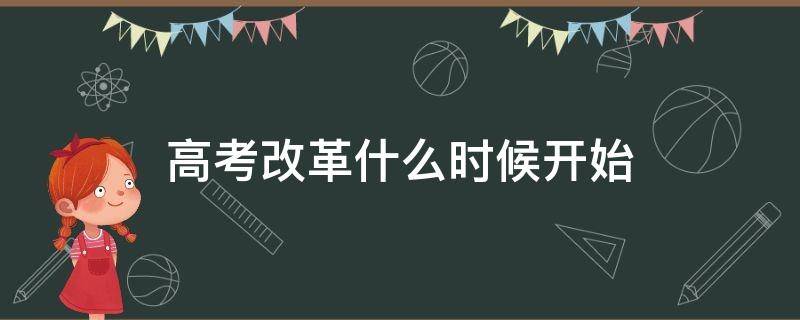 高考改革什么时候开始